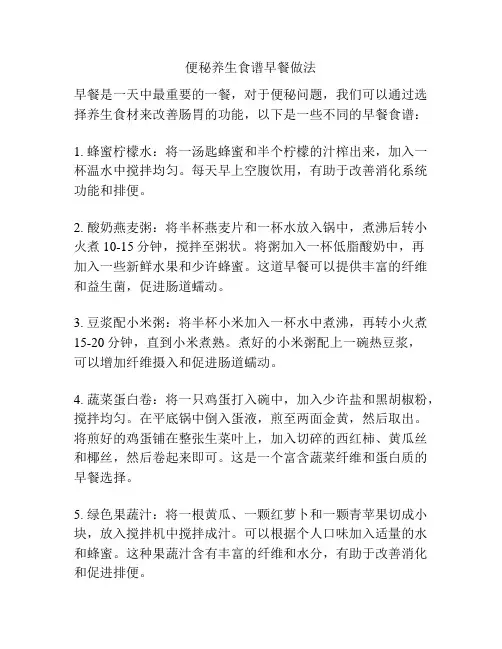 便秘养生食谱早餐做法

早餐是一天中最重要的一餐，对于便秘问题，我们可以通过选择养生食材来改善肠胃的功能，以下是一些不同的早餐食谱：

1. 蜂蜜柠檬水：将一汤匙蜂蜜和半个柠檬的汁榨出来，加入一杯温水中搅拌均匀。每天早上空腹饮用，有助于改善消化系统功能和排便。

2. 酸奶燕麦粥：将半杯燕麦片和一杯水放入锅中，煮沸后转小火煮 10-15 分钟，搅拌至粥状。将粥加入一杯低脂酸奶中，再加入一些新鲜水果和少许蜂蜜。这道早餐可以提供丰富的纤维和益生菌，促进肠道蠕动。

3. 豆浆配小米粥：将半杯小米加入一杯水中煮沸，再转小火煮 15-20 分钟，直到小米煮熟。煮好的小米粥配上一碗热豆浆，可以增加纤维摄入和促进肠道蠕动。

4. 蔬菜蛋白卷：将一只鸡蛋打入碗中，加入少许盐和黑胡椒粉，搅拌均匀。在平底锅中倒入蛋液，煎至两面金黄，然后取出。将煎好的鸡蛋铺在整张生菜叶上，加入切碎的西红柿、黄瓜丝和椰丝，然后卷起来即可。这是一个富含蔬菜纤维和蛋白质的早餐选择。

5. 绿色果蔬汁：将一根黄瓜、一颗红萝卜和一颗青苹果切成小块，放入搅拌机中搅拌成汁。可以根据个人口味加入适量的水和蜂蜜。这种果蔬汁含有丰富的纤维和水分，有助于改善消化和促进排便。